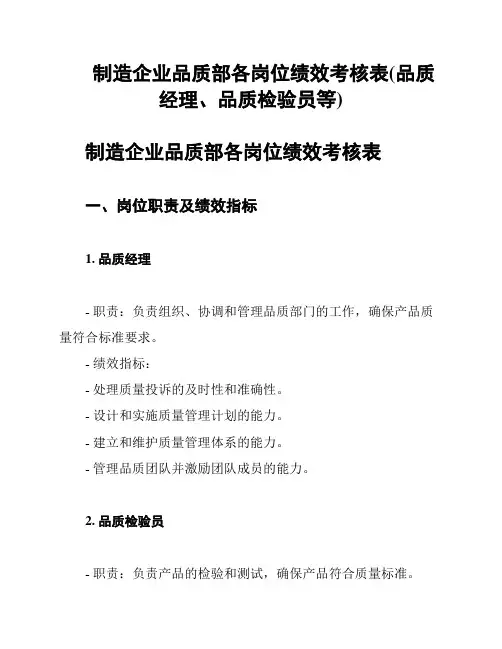 制造企业品质部各岗位绩效考核表(品质经理、品质检验员等)

制造企业品质部各岗位绩效考核表

一、岗位职责及绩效指标

1. 品质经理

- 职责：负责组织、协调和管理品质部门的工作，确保产品质量符合标准要求。

- 绩效指标：

- 处理质量投诉的及时性和准确性。

- 设计和实施质量管理计划的能力。

- 建立和维护质量管理体系的能力。

- 管理品质团队并激励团队成员的能力。

2. 品质检验员

- 职责：负责产品的检验和测试，确保产品符合质量标准。